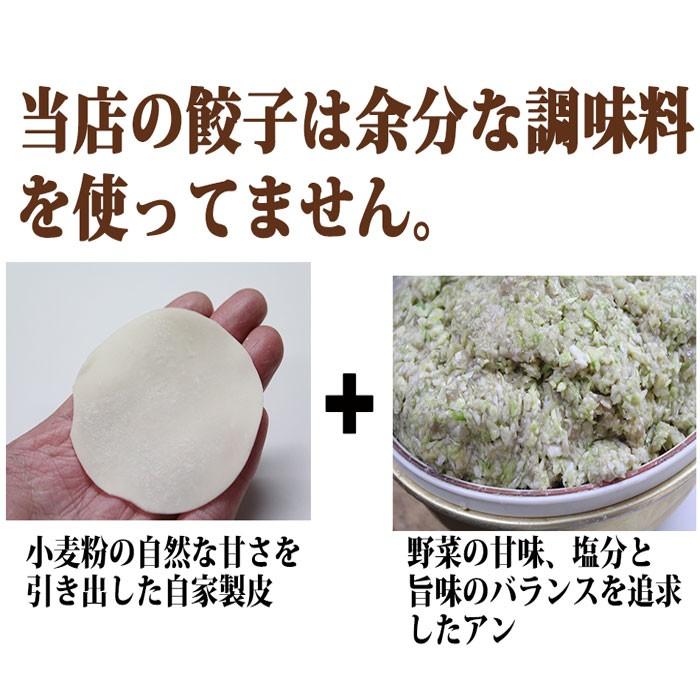 当店の餃子は余分な調味料を使ってません。

+

小麦粉の自然な甘さを引き出した自家製皮

野菜の甘味、塩分と旨味のバランスを追求したアン